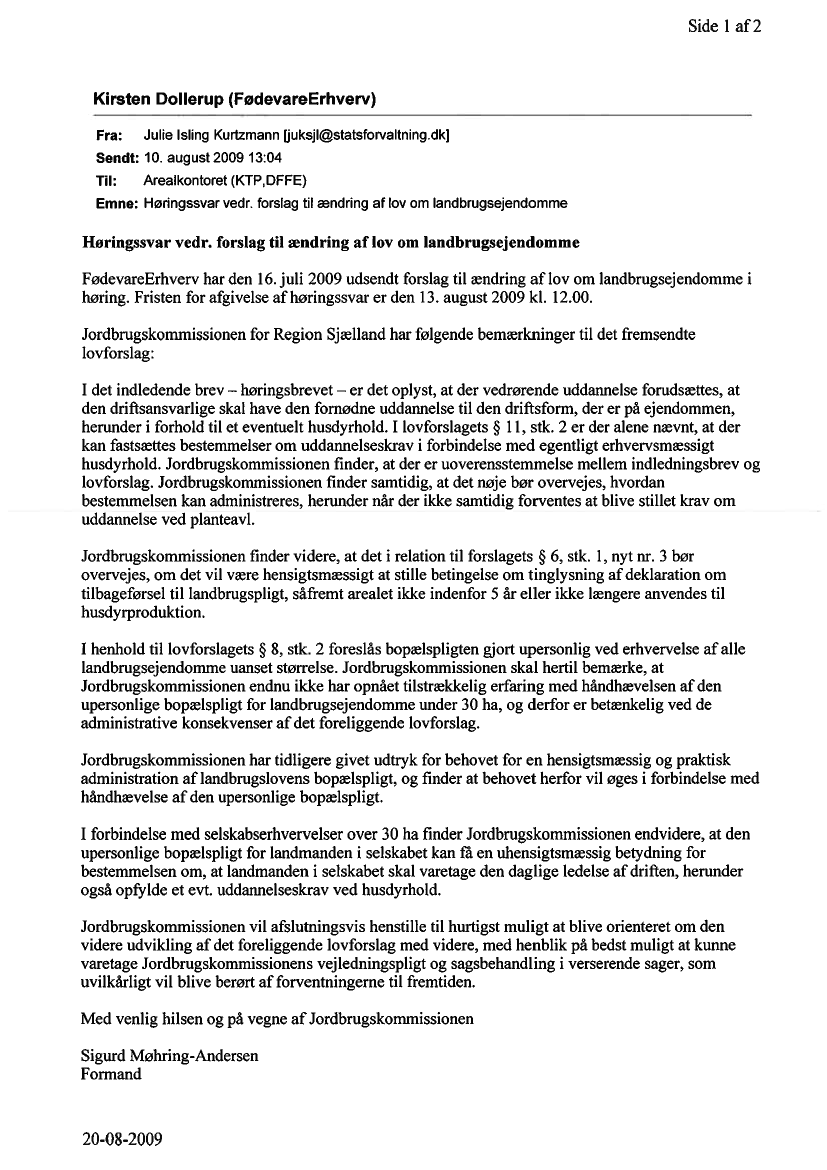 Side 1 af 2

Kirsten Dollerup (FødevareErhverv)

Fra: Julie Isling Kurtzmann [juksjl@statsforvaltning.dk]
Sendt: 10. august 2009 13:04
Til: Arealkontoret (KTP,DFFE)
Emne: Høringssvar vedr. forslag til ændring af lov om landbrugsejendomme

Høringssvar vedr. forslag til ændring af lov om landbrugsejendomme

FødevareErhverv har den 16. juli 2009 udsendt forslag til ændring af lov om landbrugsejendomme i høring. Fristen for afgivelse af høringssvar er den 13. august 2009 kl. 12.00.

Jordbrugskommissionen for Region Sjælland har følgende bemærkninger til det fremsendte lovforslag:

I det indledende brev – høringsbrevet – er det oplyst, at der vedrørende uddannelse forudsættes, at den driftsansvarlige skal have den fornødne uddannelse til den driftsform, der er på ejendommen, herunder i forhold til et eventuelt husdyrhold. I lovforslagets § 11, stk. 2 er der alene nævnt, at der kan fastsættes bestemmelser om uddannelseskrav i forbindelse med egentligt erhvervsmæssigt husdyrhold. Jordbrugskommissionen finder, at der er uoverensstemmelse mellem indledningsbrev og lovforslag. Jordbrugskommissionen finder samtidig, at det nøje bør overvejes, hvordan bestemmelsen kan administreres, herunder når der ikke samtidig forventes at blive stillet krav om uddannelse ved planteavl.

Jordbrugskommissionen finder videre, at det i relation til forslagets § 6, stk. 1, nyt nr. 3 bør overvejes, om det vil være hensigtsmæssigt at stille betingelse om tinglysning af deklaration om tilbageførsel til landbrugspligt, såfremt arealet ikke indenfor 5 år eller ikke længere anvendes til husdyrproduktion.

I henhold til lovforslagets § 8, stk. 2 foreslås bopælspligten gjort upersonlig ved erhvervelse af alle landbrugsejendomme uanset størrelse. Jordbrugskommissionen skal hertil bemærke, at Jordbrugskommissionen endnu ikke har opnået tilstrækkelig erfaring med håndhævelsen af den upersonlige bopælspligt for landbrugsejendomme under 30 ha, og derfor er betænkelig ved de administrative konsekvenser af det foreliggende lovforslag.

Jordbrugskommissionen har tidligere givet udtryk for behovet for en hensigtsmæssig og praktisk administration af landbrugslovens bopælspligt, og finder at behovet herfor vil øges i forbindelse med håndhævelse af den upersonlige bopælspligt.

I forbindelse med selskabserhvervelser over 30 ha finder Jordbrugskommissionen endvidere, at den upersonlige bopælspligt for landmanden i selskabet kan få en uhensigtsmæssig betydning for bestemmelsen om, at landmanden i selskabet skal varetage den daglige ledelse af driften, herunder også opfylde et evt. uddannelseskrav ved husdyrhold.

Jordbrugskommissionen vil afslutningsvis henstille til hurtigst muligt at blive orienteret om den videre udvikling af det foreliggende lovforslag med videre, med henblik på bedst muligt at kunne varetage Jordbrugskommissionens vejledningspligt og sagsbehandling i verserende sager, som uvilkårligt vil blive berørt af forventningerne til fremtiden.

Med venlig hilsen og på vegne af Jordbrugskommissionen

Sigurd Møhring-Andersen
Formand

20-08-2009